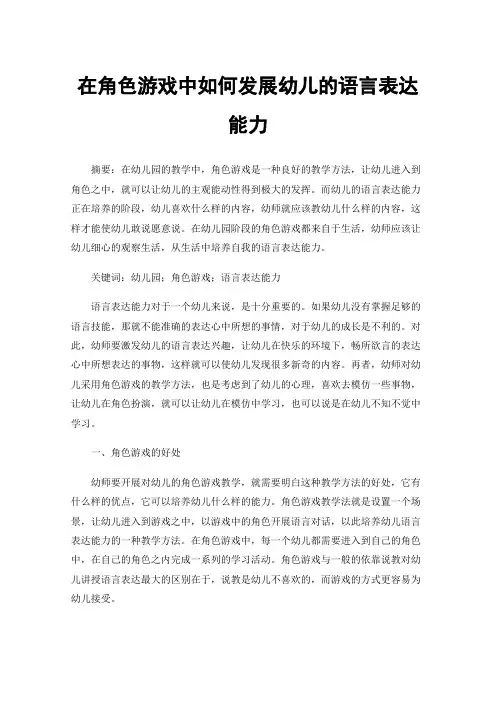 在角色游戏中如何发展幼儿的语言表达能力

摘要：在幼儿园的教学中，角色游戏是一种良好的教学方法，让幼儿进入到角色之中，就可以让幼儿的主观能动性得到极大的发挥。而幼儿的语言表达能力正在培养的阶段，幼儿喜欢什么样的内容，幼师就应该教幼儿什么样的内容，这样才能使幼儿敢说愿意说。在幼儿园阶段的角色游戏都来自于生活，幼师应该让幼儿细心的观察生活，从生活中培养自我的语言表达能力。

关键词：幼儿园；角色游戏；语言表达能力

语言表达能力对于一个幼儿来说，是十分重要的。如果幼儿没有掌握足够的语言技能，那就不能准确的表达心中所想的事情，对于幼儿的成长是不利的。对此，幼师要激发幼儿的语言表达兴趣，让幼儿在快乐的环境下，畅所欲言的表达心中所想表达的事物，这样就可以使幼儿发现很多新奇的内容。再者，幼师对幼儿采用角色游戏的教学方法，也是考虑到了幼儿的心理，喜欢去模仿一些事物，让幼儿在角色扮演，就可以让幼儿在模仿中学习，也可以说是在幼儿不知不觉中学习。

一、角色游戏的好处

幼师要开展对幼儿的角色游戏教学，就需要明白这种教学方法的好处，它有什么样的优点，它可以培养幼儿什么样的能力。角色游戏教学法就是设置一个场景，让幼儿进入到游戏之中，以游戏中的角色开展语言对话，以此培养幼儿语言表达能力的一种教学方法。在角色游戏中，每一个幼儿都需要进入到自己的角色中，在自己的角色之内完成一系列的学习活动。角色游戏与一般的依靠说教对幼儿讲授语言表达最大的区别在于，说教是幼儿不喜欢的，而游戏的方式更容易为幼儿接受。